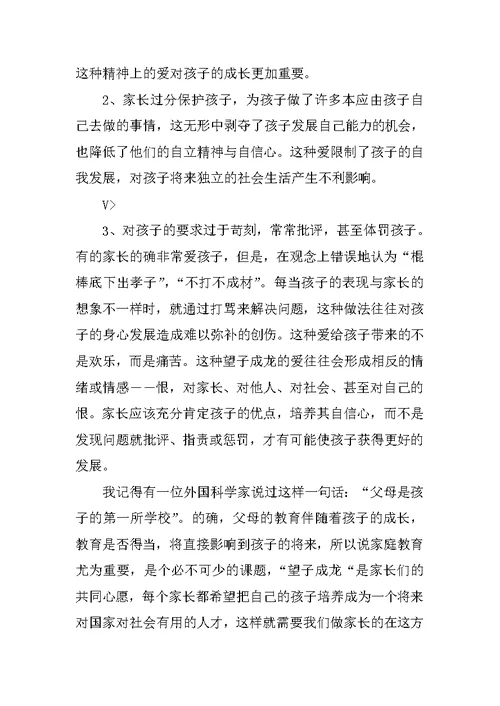 这种精神上的爱对孩子的成长更加重要。

2、家长过分保护孩子，为孩子做了许多本应由孩子自己去做的事情，这无形中剥夺了孩子发展自己能力的机会，也降低了他们的自立精神与自信心。这种爱限制了孩子的自我发展，对孩子将来独立的社会生活产生不利影响。

V>

3、对孩子的要求过于苛刻，常常批评，甚至体罚孩子。有的家长的确非常爱孩子，但是，在观念上错误地认为“棍棒底下出孝子”，“不打不成材”。每当孩子的表现与家长的想象不一样时，就通过打骂来解决问题，这种做法往往对孩子的身心发展造成难以弥补的创伤。这种爱给孩子带来的不是欢乐，而是痛苦。这种望子成龙的爱往往会形成相反的情绪或情感——恨，对家长、对他人、对社会、甚至对自己的恨。家长应该充分肯定孩子的优点，培养其自信心，而不是发现问题就批评、指责或惩罚，才有可能使孩子获得更好的发展。

我记得有一位外国科学家说过这样一句话：“父母是孩子的第一所学校”。的确，父母的教育伴随着孩子的成长，教育是否得当，将直接影响到孩子的将来，所以说家庭教育尤为重要，是个必不可少的课题，“望子成龙“是家长们的共同心愿，每个家长都希望把自己的孩子培养成为一个将来对国家对社会有用的人才，这样就需要我们做家长的在这方